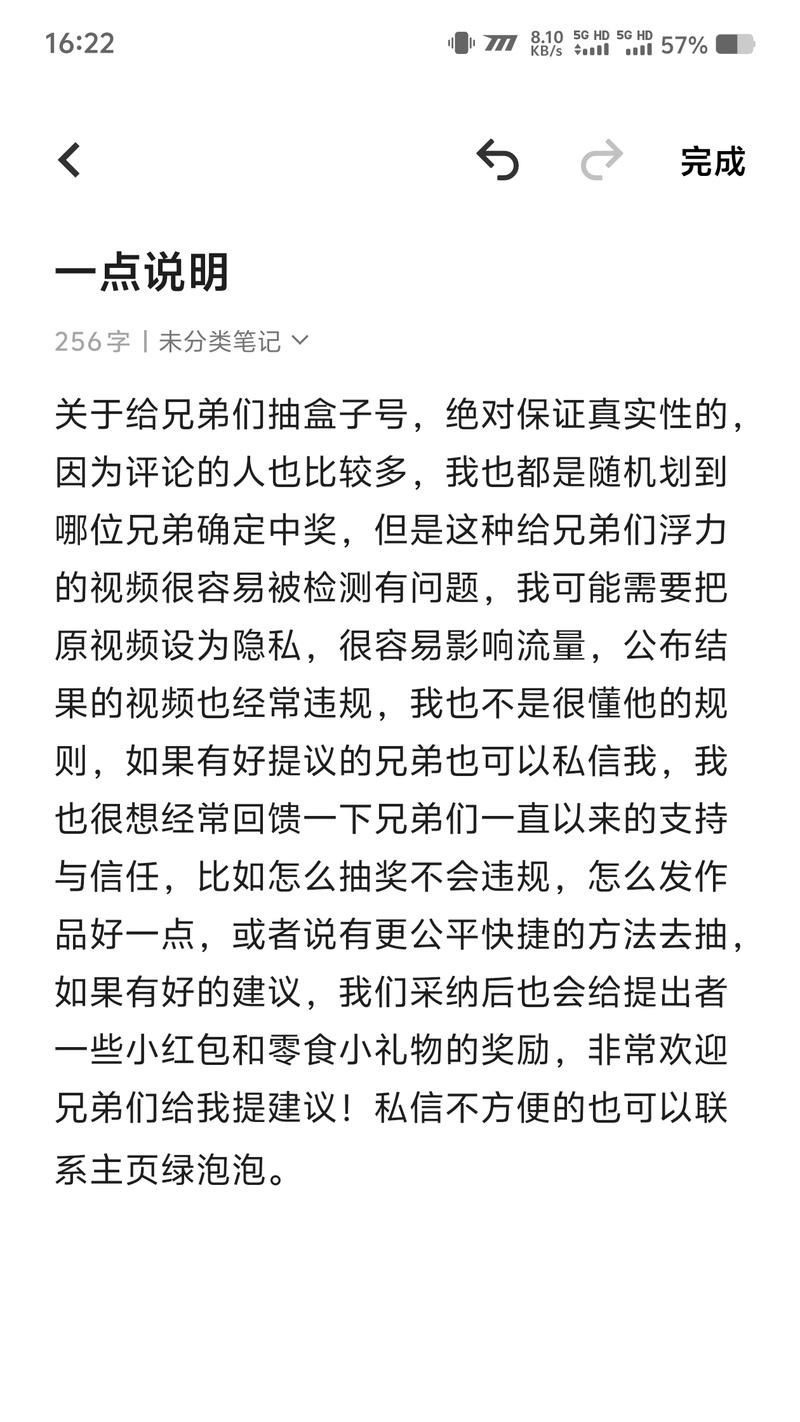 16:22 8.10 KB/s 5G HD 5G HD 57%

完成

一点说明

256字 | 未分类笔记

关于给兄弟们抽盒子号，绝对保证真实性的，因为评论的人也比较多，我也都是随机划到哪位兄弟确定中奖，但是这种给兄弟们浮力的视频很容易被检测有问题，我可能需要把原视频设为隐私，很容易影响流量，公布结果的视频也经常违规，我也不是很懂他的规则，如果有好提议的兄弟也可以私信我，我也很想经常回馈一下兄弟们一直以来的支持与信任，比如怎么抽奖不会违规，怎么发作品好一点，或者说有更公平快捷的方法去抽，如果有好的建议，我们采纳后也会给提出者一些小红包和零食小礼物的奖励，非常欢迎兄弟们给我提建议！私信不方便的也可以联系主页绿泡泡。